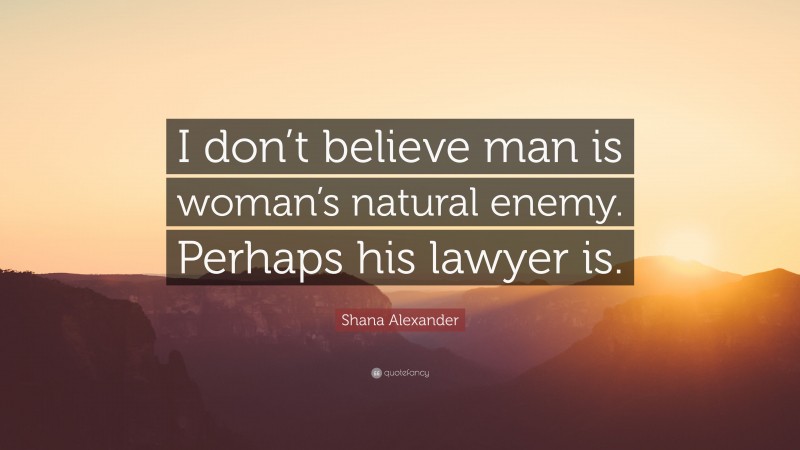 I don’t believe man is woman’s natural enemy. Perhaps his lawyer is.

Shana Alexander

quotefancy